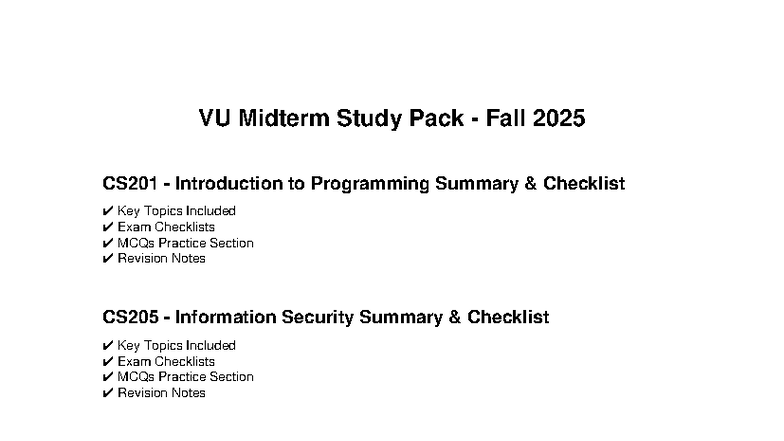 VU Midterm Study Pack - Fall 2025

CS201 - Introduction to Programming Summary & Checklist

✔ Key Topics Included
✔ Exam Checklists
✔ MCQs Practice Section
✔ Revision Notes

CS205 - Information Security Summary & Checklist

✔ Key Topics Included
✔ Exam Checklists
✔ MCQs Practice Section
✔ Revision Notes